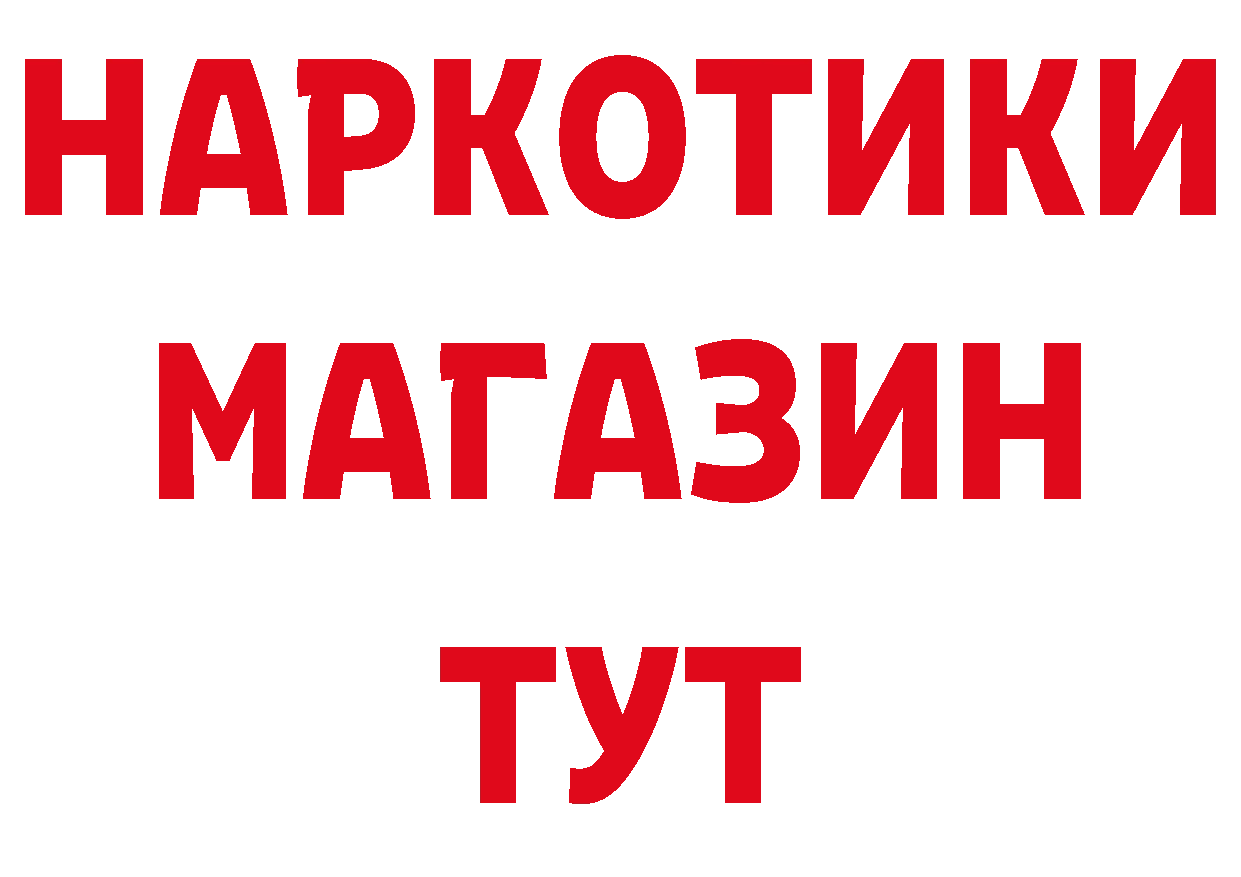 НАРКОТИКИ
МАГАЗИН
ТУТ